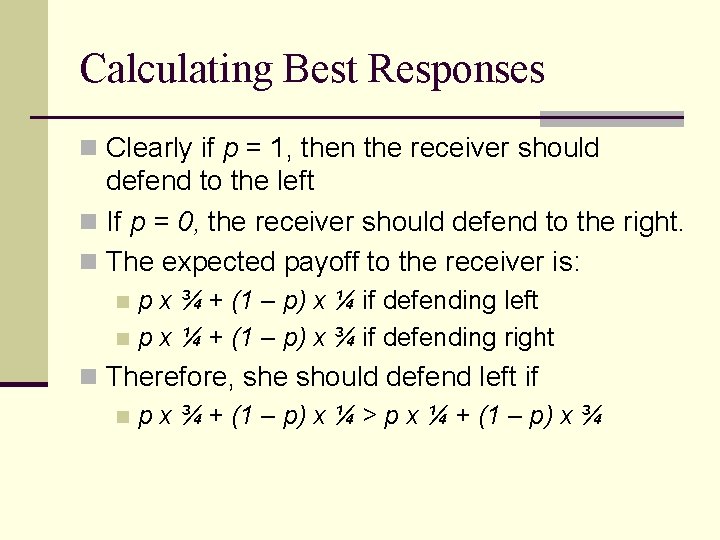 Calculating Best Responses

Clearly if $p = 1$, then the receiver should defend to the left

If $p = 0$, the receiver should defend to the right.

The expected payoff to the receiver is:

$p \times \frac{3}{4} + (1 - p) \times \frac{1}{4}$ if defending left

$p \times \frac{1}{4} + (1 - p) \times \frac{3}{4}$ if defending right

Therefore, she should defend left if

$p \times \frac{3}{4} + (1 - p) \times \frac{1}{4} > p \times \frac{1}{4} + (1 - p) \times \frac{3}{4}$